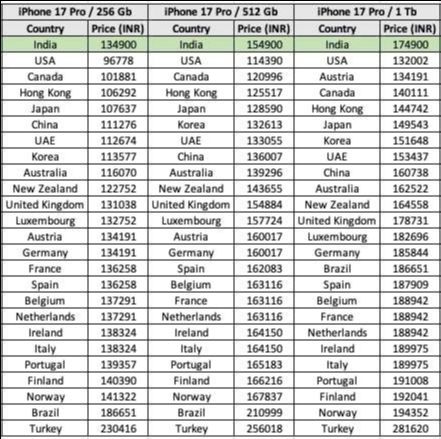 | iPhone 17 Pro / 256 Gb | | iPhone 17 Pro / 512 Gb | | iPhone 17 Pro / 1 Tb | |
|---|---|---|---|---|---|
| Country | Price (INR) | Country | Price (INR) | Country | Price (INR) |
| India | 134900 | India | 154900 | India | 174900 |
| USA | 96778 | USA | 114390 | USA | 132002 |
| Canada | 101881 | Canada | 120996 | Austria | 134191 |
| Hong Kong | 106292 | Hong Kong | 125517 | Canada | 140111 |
| Japan | 107637 | Japan | 128590 | Hong Kong | 144742 |
| China | 111276 | Korea | 132613 | Japan | 149543 |
| UAE | 112674 | UAE | 133055 | Korea | 151648 |
| Korea | 113577 | China | 136007 | UAE | 153437 |
| Australia | 116070 | Australia | 139296 | China | 160738 |
| New Zealand | 122752 | New Zealand | 143655 | Australia | 162522 |
| United Kingdom | 131038 | United Kingdom | 154884 | New Zealand | 164558 |
| Luxembourg | 132752 | Luxembourg | 157724 | United Kingdom | 178731 |
| Austria | 134191 | Austria | 160017 | Luxembourg | 182696 |
| Germany | 134191 | Germany | 160017 | Germany | 185844 |
| France | 136258 | Spain | 162083 | Brazil | 186651 |
| Spain | 136258 | Belgium | 163116 | Spain | 187909 |
| Belgium | 137291 | France | 163116 | Belgium | 188942 |
| Netherlands | 137291 | Netherlands | 163116 | France | 188942 |
| Ireland | 138324 | Ireland | 164150 | Netherlands | 188942 |
| Italy | 138324 | Italy | 164150 | Ireland | 189975 |
| Portugal | 139357 | Portugal | 165183 | Italy | 189975 |
| Finland | 140390 | Finland | 166216 | Portugal | 191008 |
| Norway | 141322 | Norway | 167837 | Finland | 192041 |
| Brazil | 186651 | Brazil | 210999 | Norway | 194352 |
| Turkey | 230416 | Turkey | 256018 | Turkey | 281620 |